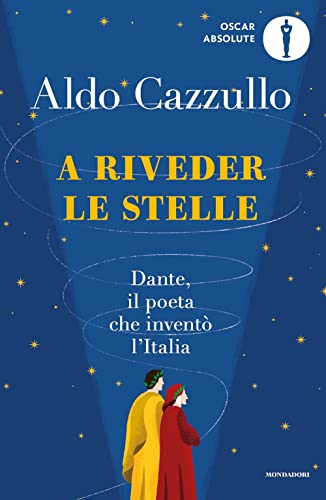 OSCAR
ABSOLUTE

Aldo Cazzullo

A RIVEDER LE STELLE

Dante, il poeta che inventò l'Italia

MONDADORI